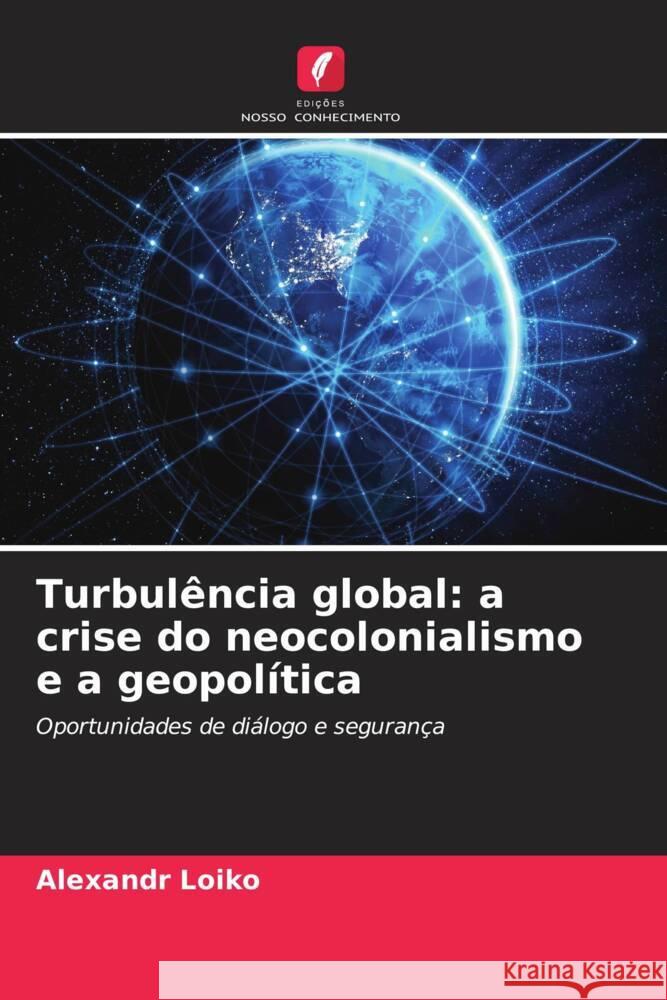 EDIÇÕES
NOSSO CONHECIMENTO

Turbulência global: a crise do neocolonialismo e a geopolítica

Oportunidades de diálogo e segurança

Alexandr Loiko